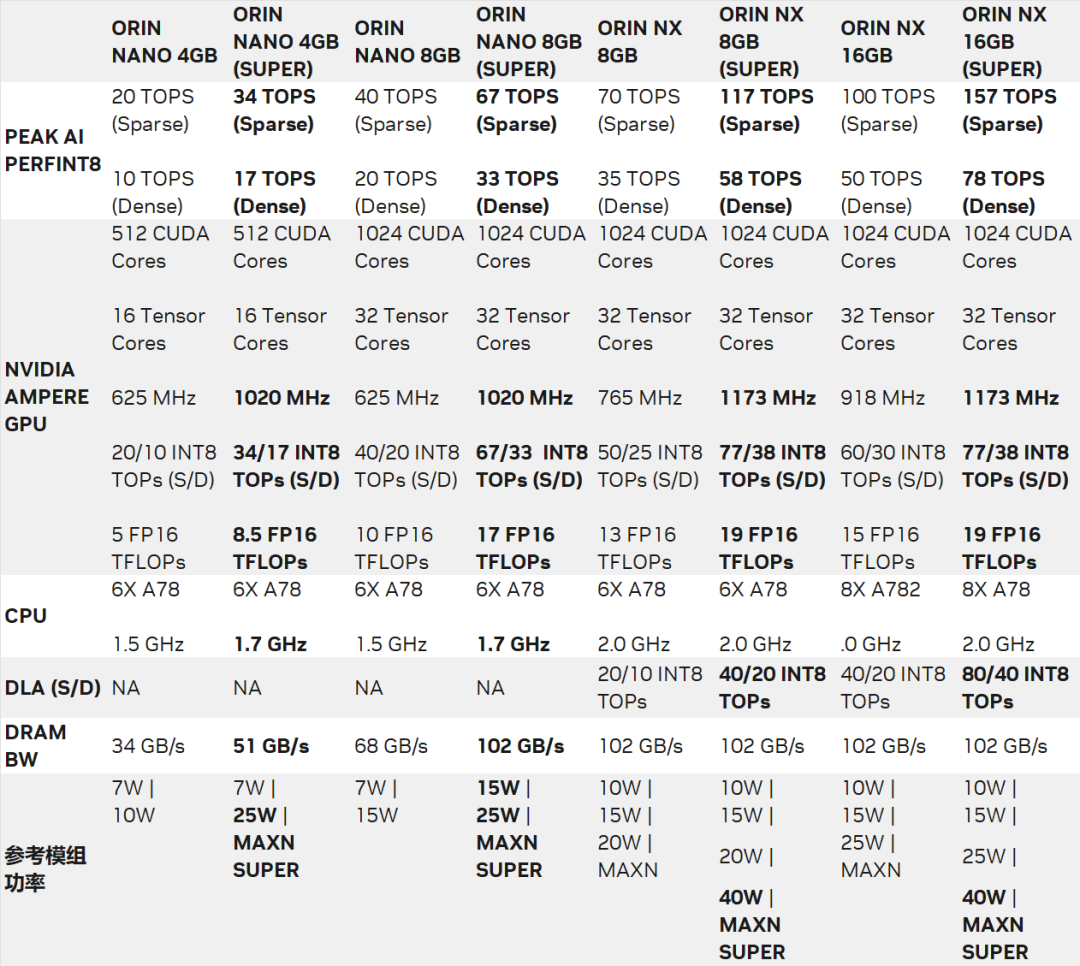 | | ORIN NANO 4GB | ORIN NANO 4GB (SUPER) | ORIN NANO 8GB | ORIN NANO 8GB (SUPER) | ORIN NX 8GB | ORIN NX 8GB (SUPER) | ORIN NX 16GB | ORIN NX 16GB (SUPER) |
|---|---|---|---|---|---|---|---|---|
| PEAK AI PERFINT8 | 20 TOPS (Sparse) 10 TOPS (Dense) | 34 TOPS (Sparse) 17 TOPS (Dense) | 40 TOPS (Sparse) 20 TOPS (Dense) | 67 TOPS (Sparse) 33 TOPS (Dense) | 70 TOPS (Sparse) 35 TOPS (Dense) | 117 TOPS (Sparse) 58 TOPS (Dense) | 100 TOPS (Sparse) 50 TOPS (Dense) | 157 TOPS (Sparse) 78 TOPS (Dense) |
| NVIDIA AMPERE GPU | 512 CUDA Cores 16 Tensor Cores 625 MHz 20/10 INT8 TOPs (S/D) 5 FP16 TFLOPs | 512 CUDA Cores 16 Tensor Cores 1020 MHz 34/17 INT8 TOPs (S/D) 8.5 FP16 TFLOPs | 1024 CUDA Cores 32 Tensor Cores 625 MHz 40/20 INT8 TOPs (S/D) 10 FP16 TFLOPs | 1024 CUDA Cores 32 Tensor Cores 1020 MHz 67/33 INT8 TOPs (S/D) 17 FP16 TFLOPs | 1024 CUDA Cores 32 Tensor Cores 765 MHz 50/25 INT8 TOPs (S/D) 13 FP16 TFLOPs | 1024 CUDA Cores 32 Tensor Cores 1173 MHz 77/38 INT8 TOPs (S/D) 19 FP16 TFLOPs | 1024 CUDA Cores 32 Tensor Cores 918 MHz 60/30 INT8 TOPs (S/D) 15 FP16 TFLOPs | 1024 CUDA Cores 32 Tensor Cores 1173 MHz 77/38 INT8 TOPs (S/D) 19 FP16 TFLOPs |
| CPU | 6X A78 1.5 GHz | 6X A78 1.7 GHz | 6X A78 1.5 GHz | 6X A78 1.7 GHz | 6X A78 2.0 GHz | 6X A78 2.0 GHz | 8X A782 .0 GHz | 8X A78 2.0 GHz |
| DLA (S/D) | NA | NA | NA | NA | 20/10 INT8 TOPs | 40/20 INT8 TOPs | 40/20 INT8 TOPs | 80/40 INT8 TOPs |
| DRAM BW | 34 GB/s | 51 GB/s | 68 GB/s | 102 GB/s | 102 GB/s | 102 GB/s | 102 GB/s | 102 GB/s |
| 参考模组功率 | 7W \| 10W | 7W \| 25W \| MAXN SUPER | 7W \| 15W | 15W \| 25W \| MAXN SUPER | 10W \| 15W \| 20W \| MAXN | 10W \| 15W \| 20W \| 40W \| MAXN SUPER | 10W \| 15W \| 25W \| MAXN | 10W \| 15W \| 25W \| 40W \| MAXN SUPER |